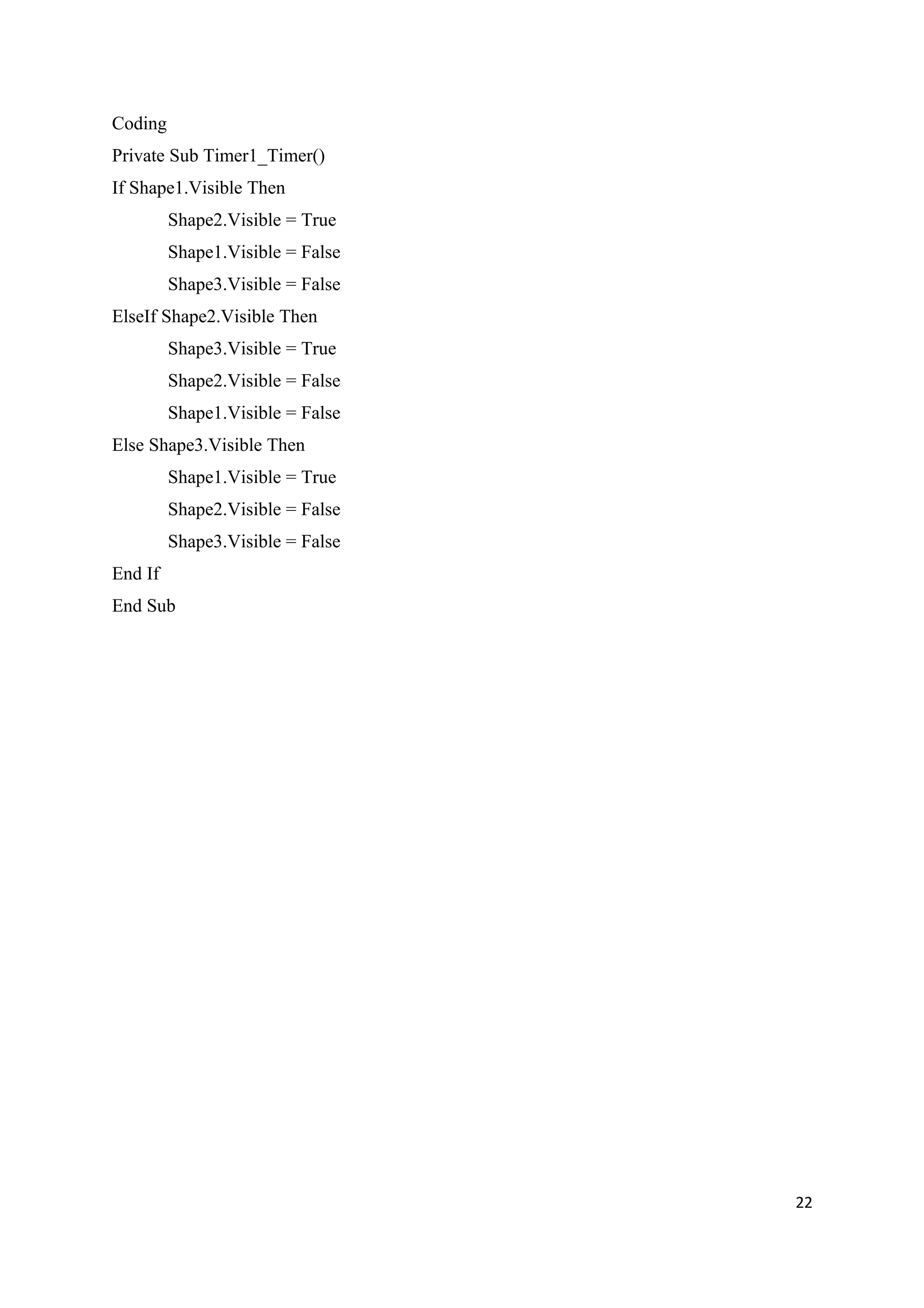 Coding

Private Sub Timer1_Timer()

If Shape1.Visible Then

Shape2.Visible = True

Shape1.Visible = False

Shape3.Visible = False

ElseIf Shape2.Visible Then

Shape3.Visible = True

Shape2.Visible = False

Shape1.Visible = False

Else Shape3.Visible Then

Shape1.Visible = True

Shape2.Visible = False

Shape3.Visible = False

End If

End Sub

22